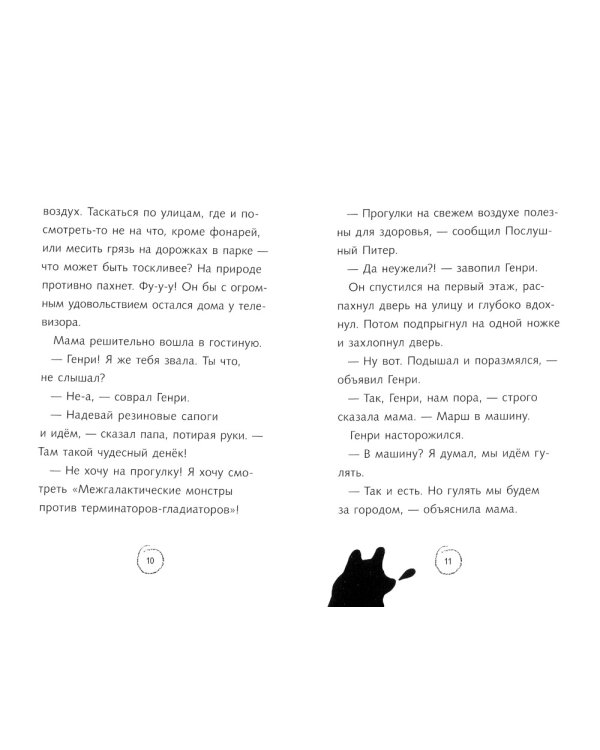 воздух. Таскаться по улицам, где и посмотреть-то не на что, кроме фонарей, или месить грязь на дорожках в парке — что может быть тоскливее? На природе противно пахнет. Фу-у-у! Он бы с огромным удовольствием остался дома у телевизора.

Мама решительно вошла в гостиную.

— Генри! Я же тебя звала. Ты что, не слышал?

— Не-а, — соврал Генри.

— Надевай резиновые сапоги и идём, — сказал папа, потирая руки. — Там такой чудесный денёк!

— Не хочу на прогулку! Я хочу смотреть «Межгалактические монстры против терминаторов-гладиаторов»!

10

— Прогулки на свежем воздухе полезны для здоровья, — сообщил Послушный Питер.

— Да неужели?! — завопил Генри.

Он спустился на первый этаж, распахнул дверь на улицу и глубоко вдохнул. Потом подпрыгнул на одной ножке и захлопнул дверь.

— Ну вот. Подышал и поразмялся, — объявил Генри.

— Так, Генри, нам пора, — строго сказала мама. — Марш в машину.

Генри насторожился.

— В машину? Я думал, мы идём гулять.

— Так и есть. Но гулять мы будем за городом, — объяснила мама.

11